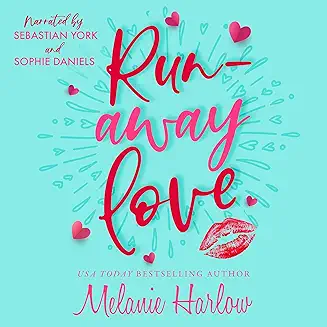 Narrated by
SEBASTIAN YORK
and
SOPHIE DANIELS

Run-
away
love

USA TODAY BESTSELLING AUTHOR
Melanie Harlow